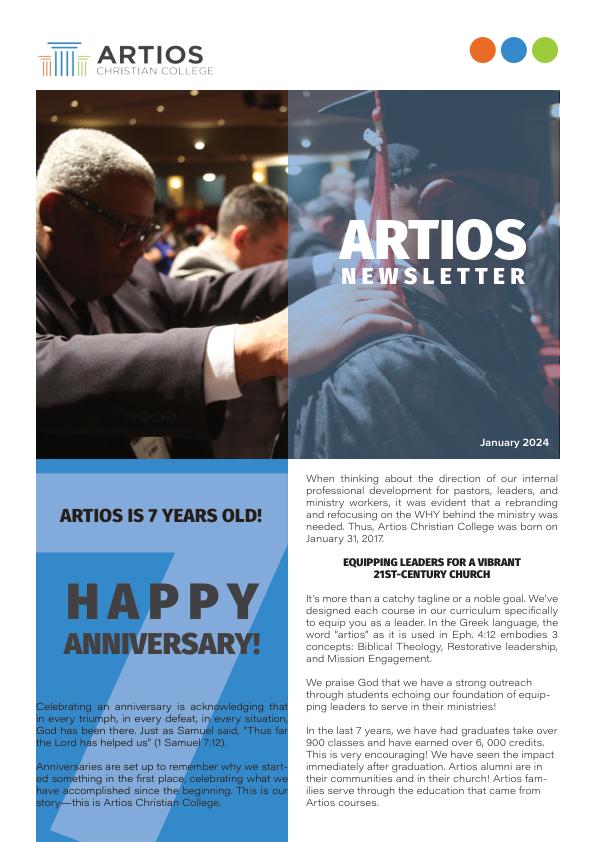 ARTIOS
CHRISTIAN COLLEGE

ARTIOS
NEWSLETTER

January 2024

ARTIOS IS 7 YEARS OLD!

HAPPY
ANNIVERSARY!

Celebrating an anniversary is acknowledging that in every triumph, in every defeat, in every situation, God has been there. Just as Samuel said, "Thus far the Lord has helped us" (1 Samuel 7:12).

Anniversaries are set up to remember why we started something in the first place, celebrating what we have accomplished since the beginning. This is our story—this is Artios Christian College.

When thinking about the direction of our internal professional development for pastors, leaders, and ministry workers, it was evident that a rebranding and refocusing on the WHY behind the ministry was needed. Thus, Artios Christian College was born on January 31, 2017.

EQUIPPING LEADERS FOR A VIBRANT 21ST-CENTURY CHURCH

It's more than a catchy tagline or a noble goal. We've designed each course in our curriculum specifically to equip you as a leader. In the Greek language, the word "artios" as it is used in Eph. 4:12 embodies 3 concepts: Biblical Theology, Restorative leadership, and Mission Engagement.

We praise God that we have a strong outreach through students echoing our foundation of equipping leaders to serve in their ministries!

In the last 7 years, we have had graduates take over 900 classes and have earned over 6, 000 credits. This is very encouraging! We have seen the impact immediately after graduation. Artios alumni are in their communities and in their church! Artios families serve through the education that came from Artios courses.